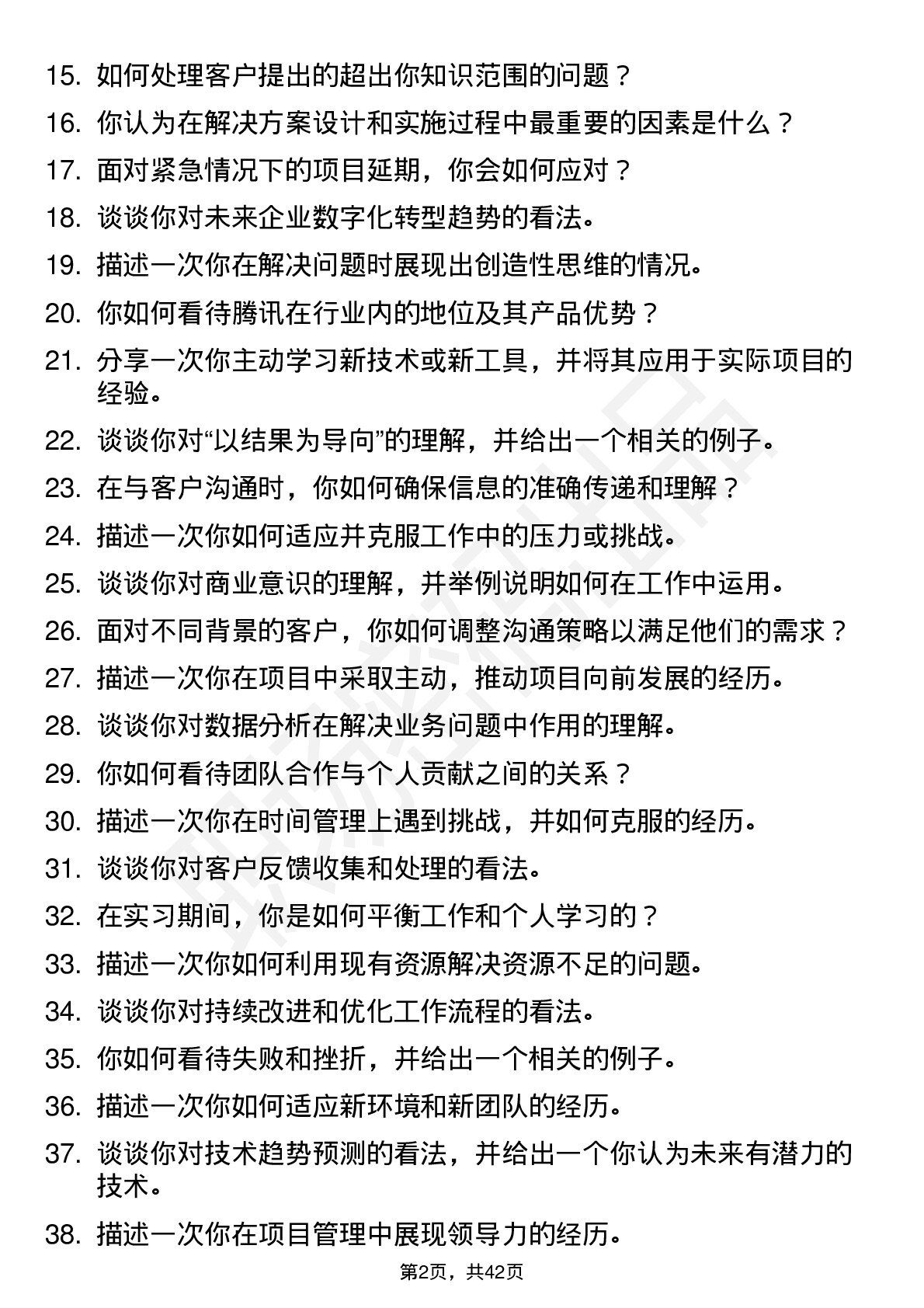 15. 如何处理客户提出的超出你知识范围的问题？
16. 你认为在解决方案设计和实施过程中最重要的因素是什么？
17. 面对紧急情况下的项目延期，你会如何应对？
18. 谈谈你对未来企业数字化转型趋势的看法。
19. 描述一次你在解决问题时展现出创造性思维的情况。
20. 你如何看待腾讯在行业内的地位及其产品优势？
21. 分享一次你主动学习新技术或新工具，并将其应用于实际项目的经验。
22. 谈谈你对“以结果为导向”的理解，并给出一个相关的例子。
23. 在与客户沟通时，你如何确保信息的准确传递和理解？
24. 描述一次你如何适应并克服工作中的压力或挑战。
25. 谈谈你对商业意识的理解，并举例说明如何在工作中运用。
26. 面对不同背景的客户，你如何调整沟通策略以满足他们的需求？
27. 描述一次你在项目中采取主动，推动项目向前发展的经历。
28. 谈谈你对数据分析在解决业务问题中作用的理解。
29. 你如何看待团队合作与个人贡献之间的关系？
30. 描述一次你在时间管理上遇到挑战，并如何克服的经历。
31. 谈谈你对客户反馈收集和处理的看法。
32. 在实习期间，你是如何平衡工作和个人学习的？
33. 描述一次你如何利用现有资源解决资源不足的问题。
34. 谈谈你对持续改进和优化工作流程的看法。
35. 你如何看待失败和挫折，并给出一个相关的例子。
36. 描述一次你如何适应新环境和新团队的经历。
37. 谈谈你对技术趋势预测的看法，并给出一个你认为未来有潜力的技术。
38. 描述一次你在项目管理中展现领导力的经历。

第2页，共42页